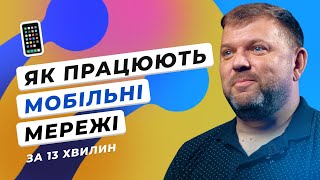 ЯК ПРАЦЮЮТЬ
МОБІЛЬНІ
МЕРЕЖІ
ЗА 13 ХВИЛИН